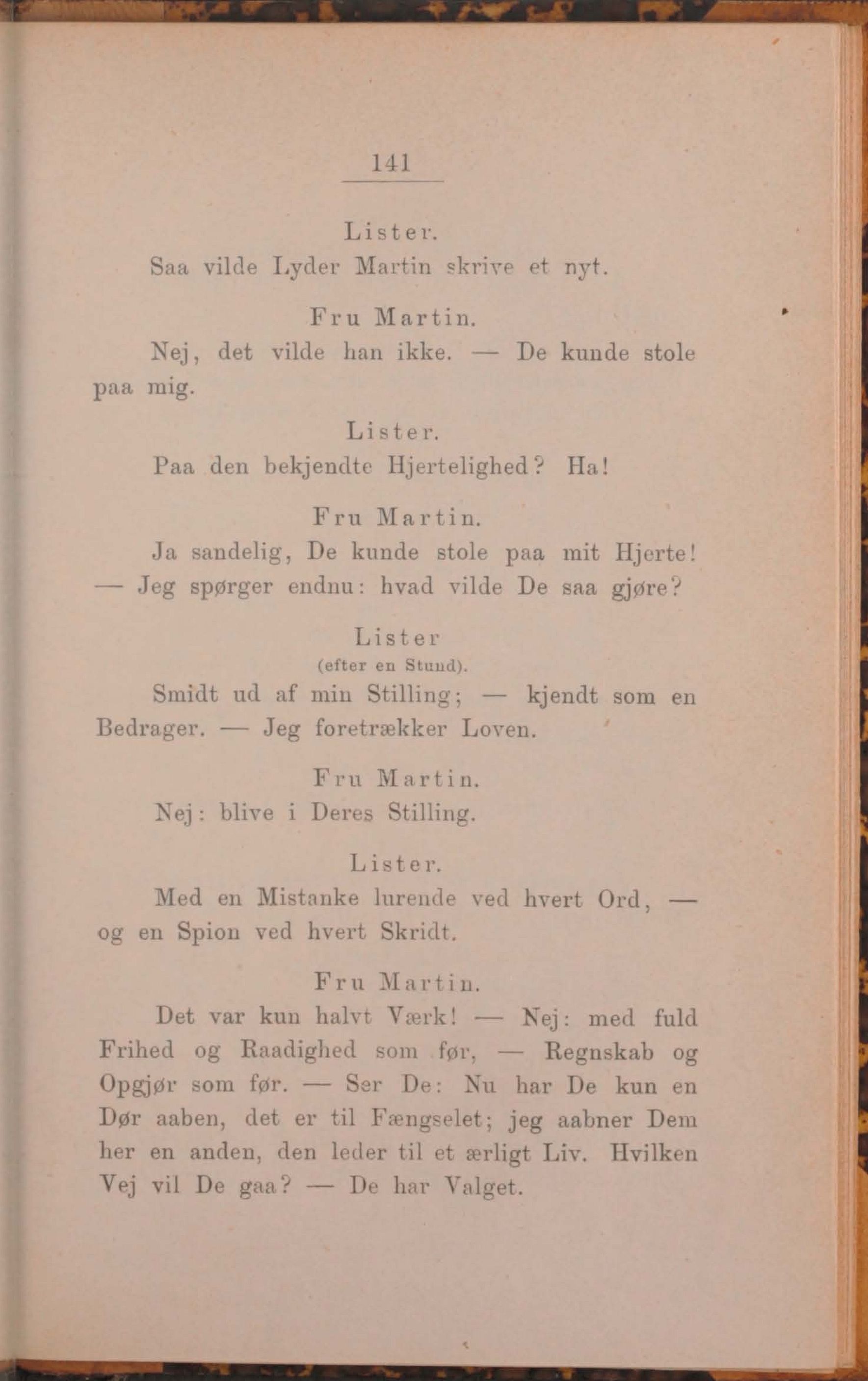 141

Lister.
Saa vilde Lyder Martin skrive et nyt.

Fru Martin.
Nej, det vilde han ikke. — De kunde stole paa mig.

Lister.
Paa den bekjendte Hjertelighed? Ha!

Fru Martin.
Ja sandelig, De kunde stole paa mit Hjerte! — Jeg spørger endnu: hvad vilde De saa gjøre?

Lister
(efter en Stund).
Smidt ud af min Stilling; — kjendt som en Bedrager. — Jeg foretrækker Loven.

Fru Martin.
Nej: blive i Deres Stilling.

Lister.
Med en Mistanke lurende ved hvert Ord, — og en Spion ved hvert Skridt.

Fru Martin.
Det var kun halvt Værk! — Nej: med fuld Frihed og Raadighed som før, — Regnskab og Opgjør som før. — Ser De: Nu har De kun en Dør aaben, det er til Fængselet; jeg aabner Dem her en anden, den leder til et ærligt Liv. Hvilken Vej vil De gaa? — De har Valget.